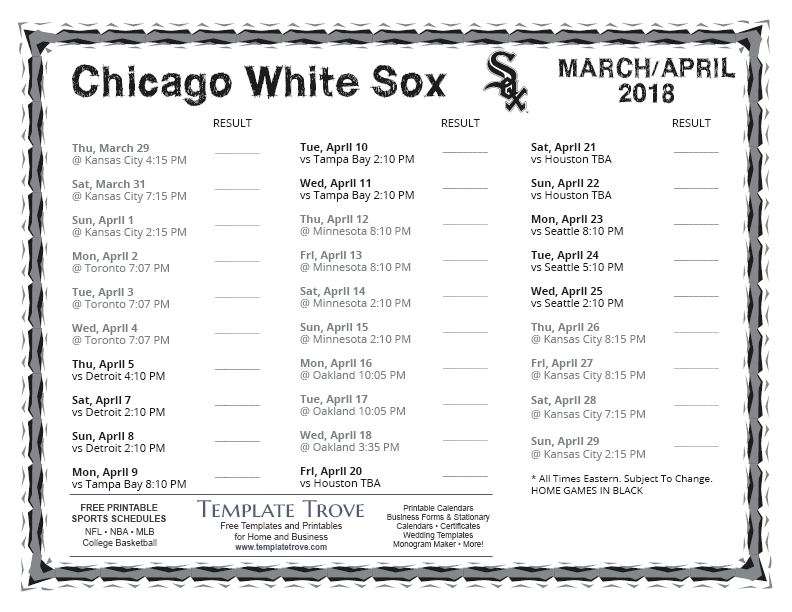 Chicago White Sox

Sox

MARCH/APRIL 2018

RESULT

Thu, March 29
@ Kansas City 4:15 PM

Sat, March 31
@ Kansas City 7:15 PM

Sun, April 1
@ Kansas City 2:15 PM

Mon, April 2
@ Toronto 7:07 PM

Tue, April 3
@ Toronto 7:07 PM

Wed, April 4
@ Toronto 7:07 PM

Thu, April 5
vs Detroit 4:10 PM

Sat, April 7
vs Detroit 2:10 PM

Sun, April 8
vs Detroit 2:10 PM

Mon, April 9
vs Tampa Bay 8:10 PM

RESULT

Tue, April 10
vs Tampa Bay 2:10 PM

Wed, April 11
vs Tampa Bay 2:10 PM

Thu, April 12
@ Minnesota 8:10 PM

Fri, April 13
@ Minnesota 8:10 PM

Sat, April 14
@ Minnesota 2:10 PM

Sun, April 15
@ Minnesota 2:10 PM

Mon, April 16
@ Oakland 10:05 PM

Tue, April 17
@ Oakland 10:05 PM

Wed, April 18
@ Oakland 3:35 PM

Fri, April 20
vs Houston TBA

RESULT

Sat, April 21
vs Houston TBA

Sun, April 22
vs Houston TBA

Mon, April 23
vs Seattle 8:10 PM

Tue, April 24
vs Seattle 5:10 PM

Wed, April 25
vs Seattle 2:10 PM

Thu, April 26
@ Kansas City 8:15 PM

Fri, April 27
@ Kansas City 8:15 PM

Sat, April 28
@ Kansas City 7:15 PM

Sun, April 29
@ Kansas City 2:15 PM

* All Times Eastern. Subject To Change.
HOME GAMES IN BLACK

FREE PRINTABLE SPORTS SCHEDULES
NFL • NBA • MLB
College Basketball

TEMPLATE TROVE
Free Templates and Printables for Home and Business
www.templatetrove.com

Printable Calendars
Business Forms & Stationary
Calendars • Certificates
Wedding Templates
Monogram Maker • More!